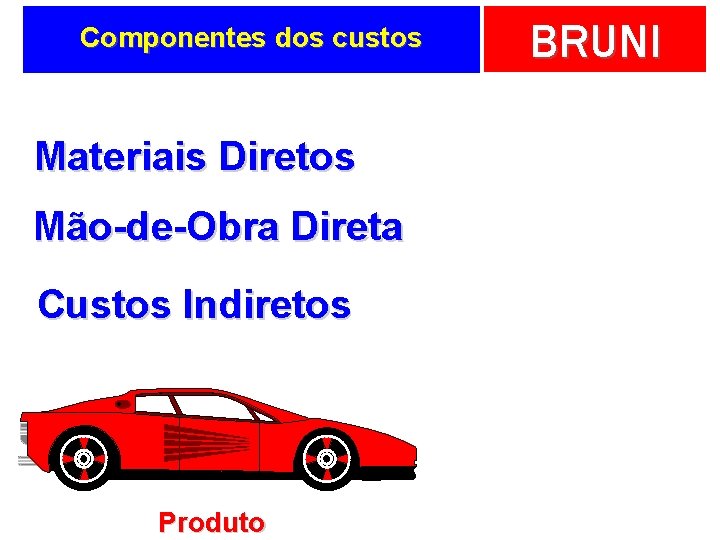 Componentes dos custos

BRUNI

Materiais Diretos

Mão-de-Obra Direta

Custos Indiretos

Produto